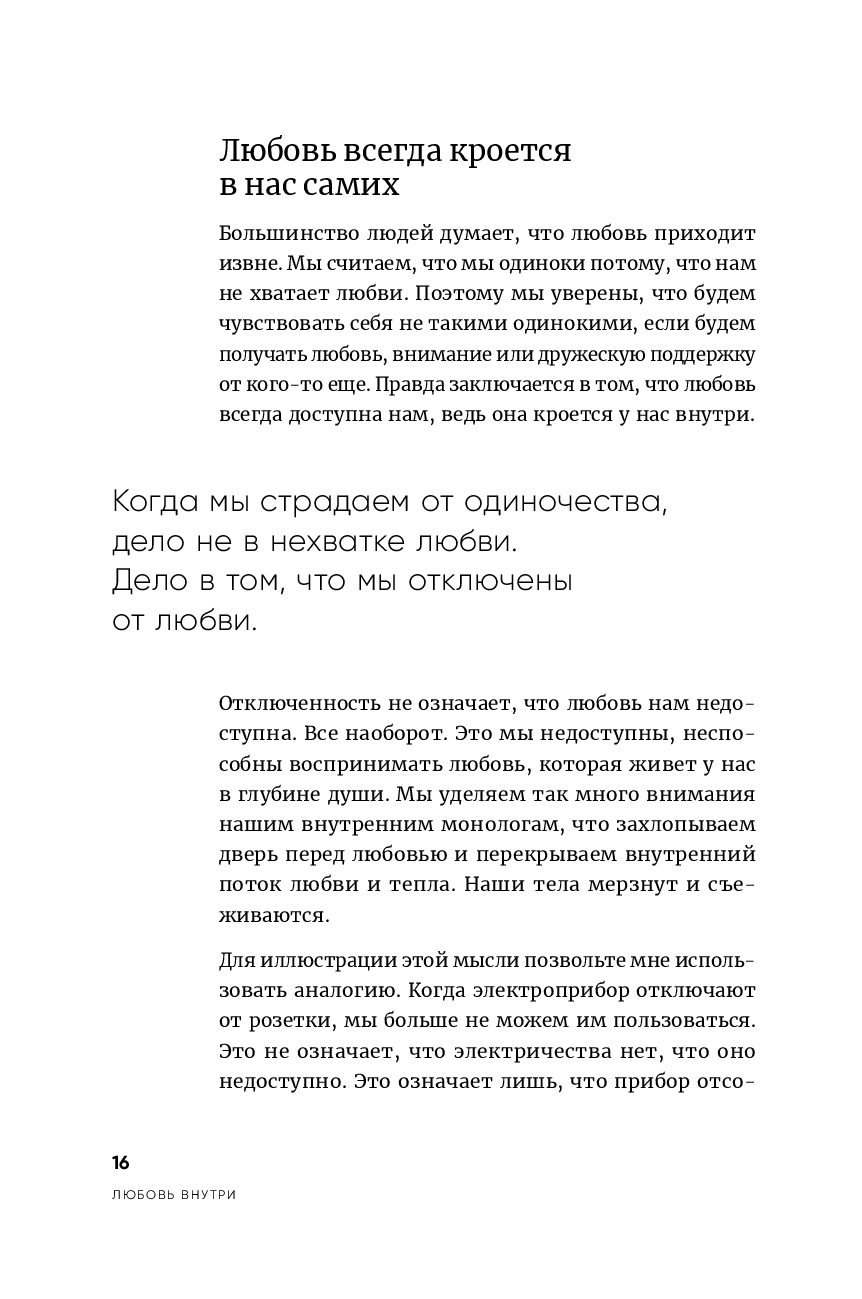 Любовь всегда кроется в нас самих

Большинство людей думает, что любовь приходит извне. Мы считаем, что мы одиноки потому, что нам не хватает любви. Поэтому мы уверены, что будем чувствовать себя не такими одинокими, если будем получать любовь, внимание или дружескую поддержку от кого-то еще. Правда заключается в том, что любовь всегда доступна нам, ведь она кроется у нас внутри.

Когда мы страдаем от одиночества, дело не в нехватке любви. Дело в том, что мы отключены от любви.

Отключенность не означает, что любовь нам недоступна. Все наоборот. Это мы недоступны, неспособны воспринимать любовь, которая живет у нас в глубине души. Мы уделяем так много внимания нашим внутренним монологам, что захлопываем дверь перед любовью и перекрываем внутренний поток любви и тепла. Наши тела мерзнут и съеживаются.

Для иллюстрации этой мысли позвольте мне использовать аналогию. Когда электроприбор отключают от розетки, мы больше не можем им пользоваться. Это не означает, что электричества нет, что оно недоступно. Это означает лишь, что прибор отсо-

16
ЛЮБОВЬ ВНУТРИ